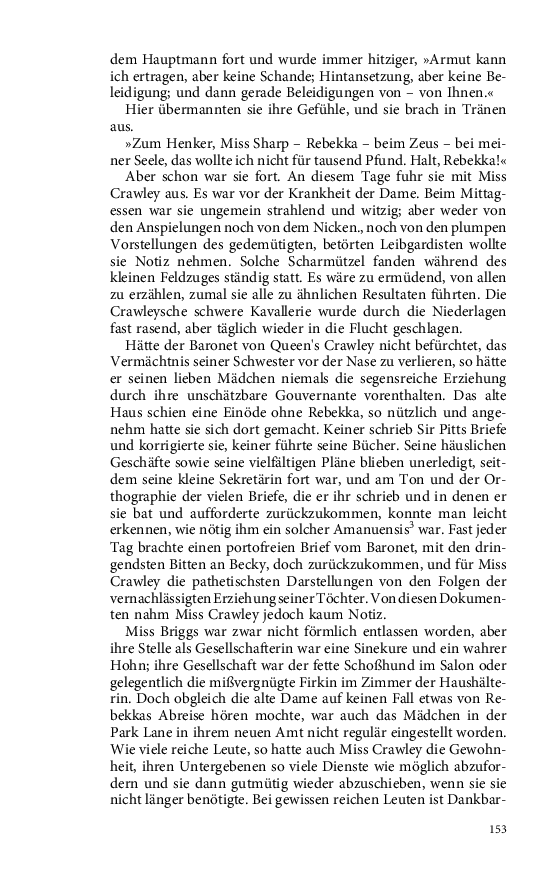 dem Hauptmann fort und wurde immer hitziger, »Armut kann ich ertragen, aber keine Schande; Hintansetzung, aber keine Beleidigung; und dann gerade Beleidigungen von – von Ihnen.«

Hier übermannten sie ihre Gefühle, und sie brach in Tränen aus.

»Zum Henker, Miss Sharp – Rebekka – beim Zeus – bei meiner Seele, das wollte ich nicht für tausend Pfund. Halt, Rebekka!«

Aber schon war sie fort. An diesem Tage fuhr sie mit Miss Crawley aus. Es war vor der Krankheit der Dame. Beim Mittagessen war sie ungemein strahlend und witzig; aber weder von den Anspielungen noch von dem Nicken., noch von den plumpen Vorstellungen des gedemütigten, betörten Leibgardisten wollte sie Notiz nehmen. Solche Scharmützel fanden während des kleinen Feldzuges ständig statt. Es wäre zu ermüdend, von allen zu erzählen, zumal sie alle zu ähnlichen Resultaten führten. Die Crawleysche schwere Kavallerie wurde durch die Niederlagen fast rasend, aber täglich wieder in die Flucht geschlagen.

Hätte der Baronet von Queen's Crawley nicht befürchtet, das Vermächtnis seiner Schwester vor der Nase zu verlieren, so hätte er seinen lieben Mädchen niemals die segensreiche Erziehung durch ihre unschätzbare Gouvernante vorenthalten. Das alte Haus schien eine Einöde ohne Rebekka, so nützlich und angenehm hatte sie sich dort gemacht. Keiner schrieb Sir Pitts Briefe und korrigierte sie, keiner führte seine Bücher. Seine häuslichen Geschäfte sowie seine vielfältigen Pläne blieben unerledigt, seitdem seine kleine Sekretärin fort war, und am Ton und der Orthographie der vielen Briefe, die er ihr schrieb und in denen er sie bat und aufforderte zurückzukommen, konnte man leicht erkennen, wie nötig ihm ein solcher Amanuensis$^3$ war. Fast jeder Tag brachte einen portofreien Brief vom Baronet, mit den dringendsten Bitten an Becky, doch zurückzukommen, und für Miss Crawley die pathetischsten Darstellungen von den Folgen der vernachlässigten Erziehung seiner Töchter. Von diesen Dokumenten nahm Miss Crawley jedoch kaum Notiz.

Miss Briggs war zwar nicht förmlich entlassen worden, aber ihre Stelle als Gesellschafterin war eine Sinekure und ein wahrer Hohn; ihre Gesellschaft war der fette Schoßhund im Salon oder gelegentlich die mißvergnügte Firkin im Zimmer der Haushälterin. Doch obgleich die alte Dame auf keinen Fall etwas von Rebekkas Abreise hören mochte, war auch das Mädchen in der Park Lane in ihrem neuen Amt nicht regulär eingestellt worden. Wie viele reiche Leute, so hatte auch Miss Crawley die Gewohnheit, ihren Untergebenen so viele Dienste wie möglich abzufordern und sie dann gutmütig wieder abzuschieben, wenn sie sie nicht länger benötigte. Bei gewissen reichen Leuten ist Dankbar-

153